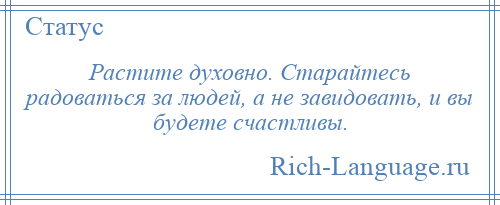 Статус

Растите духовно. Старайтесь радоваться за людей, а не завидовать, и вы будете счастливы.

Rich-Language.ru